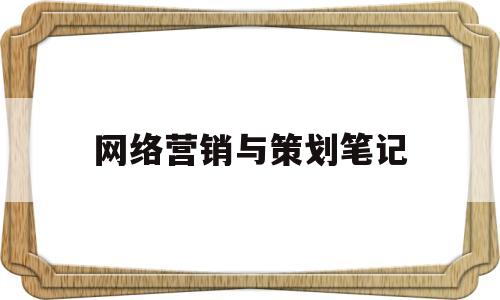 网络营销与策划笔记